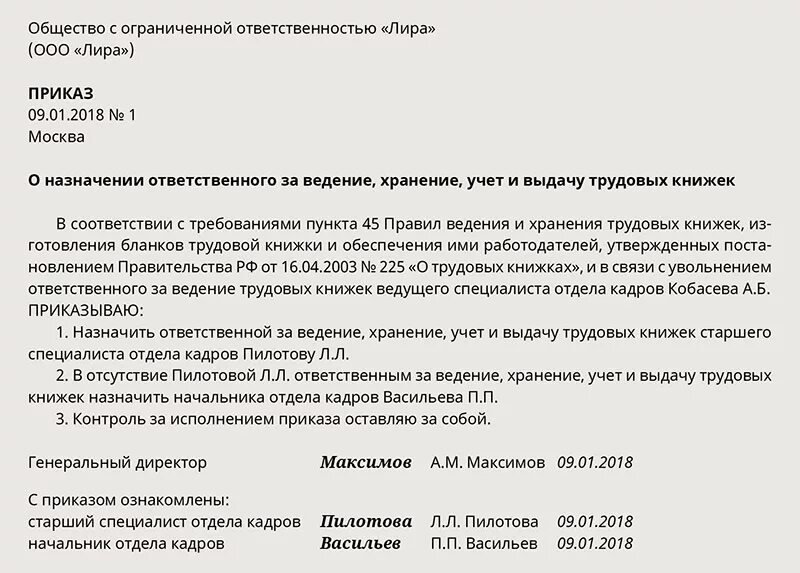 Общество с ограниченной ответственностью «Лира»
(ООО «Лира»)

ПРИКАЗ
09.01.2018 № 1
Москва

О назначении ответственного за ведение, хранение, учет и выдачу трудовых книжек

В соответствии с требованиями пункта 45 Правил ведения и хранения трудовых книжек, изготовления бланков трудовой книжки и обеспечения ими работодателей, утвержденных постановлением Правительства РФ от 16.04.2003 № 225 «О трудовых книжках», и в связи с увольнением ответственного за ведение трудовых книжек ведущего специалиста отдела кадров Кобасева А.Б.
ПРИКАЗЫВАЮ:
1. Назначить ответственной за ведение, хранение, учет и выдачу трудовых книжек старшего специалиста отдела кадров Пилотову Л.Л.
2. В отсутствие Пилотовой Л.Л. ответственным за ведение, хранение, учет и выдачу трудовых книжек назначить начальника отдела кадров Васильева П.П.
3. Контроль за исполнением приказа оставляю за собой.

Генеральный директор Максимов А.М. Максимов 09.01.2018

С приказом ознакомлены:
старший специалист отдела кадров Пилотова Л.Л. Пилотова 09.01.2018
начальник отдела кадров Васильев П.П. Васильев 09.01.2018